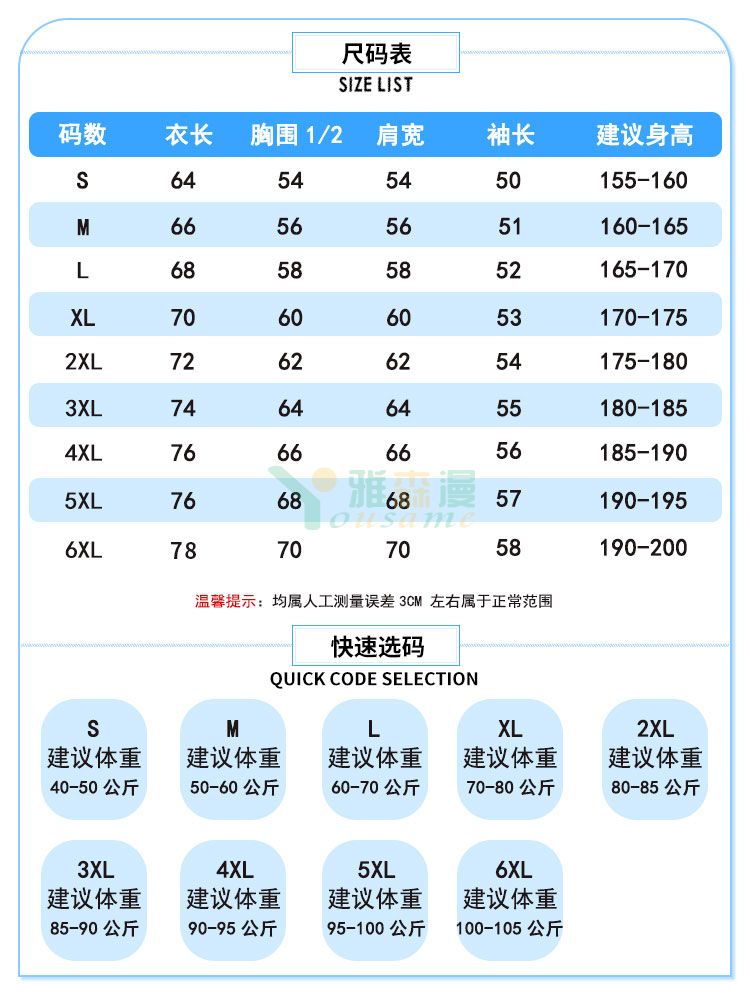 尺码表
SIZE LIST

| 码数 | 衣长 | 胸围 1/2 | 肩宽 | 袖长 | 建议身高 |
|---|---|---|---|---|---|
| S | 64 | 54 | 54 | 50 | 155-160 |
| M | 66 | 56 | 56 | 51 | 160-165 |
| L | 68 | 58 | 58 | 52 | 165-170 |
| XL | 70 | 60 | 60 | 53 | 170-175 |
| 2XL | 72 | 62 | 62 | 54 | 175-180 |
| 3XL | 74 | 64 | 64 | 55 | 180-185 |
| 4XL | 76 | 66 | 66 | 56 | 185-190 |
| 5XL | 76 | 68 | 68 | 57 | 190-195 |
| 6XL | 78 | 70 | 70 | 58 | 190-200 |

雅森漫
Yousame

温馨提示：均属人工测量误差 3CM 左右属于正常范围

快速选码
QUICK CODE SELECTION

S
建议体重
40-50 公斤

M
建议体重
50-60 公斤

L
建议体重
60-70 公斤

XL
建议体重
70-80 公斤

2XL
建议体重
80-85 公斤

3XL
建议体重
85-90 公斤

4XL
建议体重
90-95 公斤

5XL
建议体重
95-100 公斤

6XL
建议体重
100-105 公斤